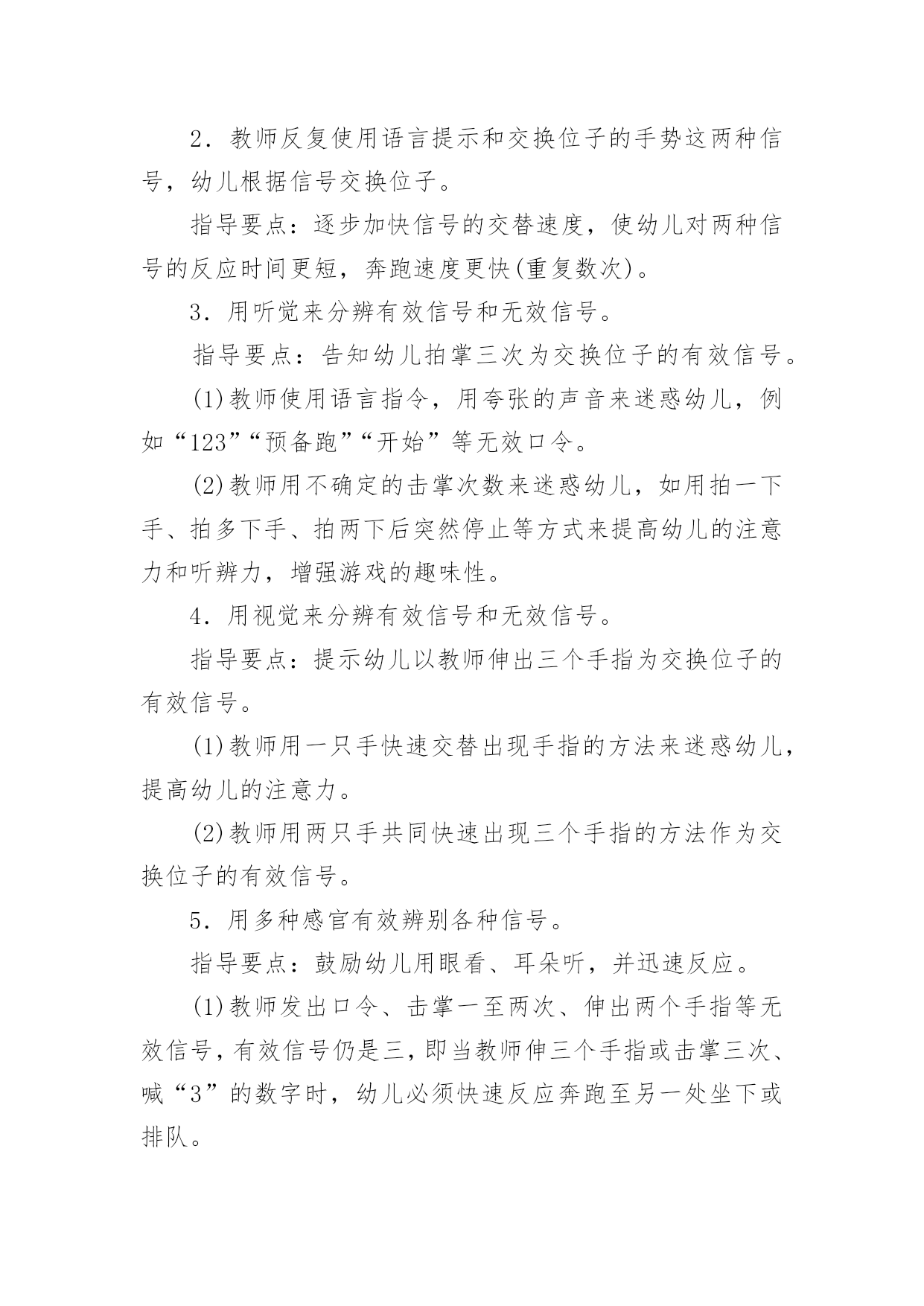 2．教师反复使用语言提示和交换位子的手势这两种信号，幼儿根据信号交换位子。

指导要点：逐步加快信号的交替速度，使幼儿对两种信号的反应时间更短，奔跑速度更快(重复数次)。

3．用听觉来分辨有效信号和无效信号。

指导要点：告知幼儿拍掌三次为交换位子的有效信号。

(1)教师使用语言指令，用夸张的声音来迷惑幼儿，例如“123”“预备跑”“开始”等无效口令。

(2)教师用不确定的击掌次数来迷惑幼儿，如用拍一下手、拍多下手、拍两下后突然停止等方式来提高幼儿的注意力和听辨力，增强游戏的趣味性。

4．用视觉来分辨有效信号和无效信号。

指导要点：提示幼儿以教师伸出三个手指为交换位子的有效信号。

(1)教师用一只手快速交替出现手指的方法来迷惑幼儿，提高幼儿的注意力。

(2)教师用两只手共同快速出现三个手指的方法作为交换位子的有效信号。

5．用多种感官有效辨别各种信号。

指导要点：鼓励幼儿用眼看、耳朵听，并迅速反应。

(1)教师发出口令、击掌一至两次、伸出两个手指等无效信号，有效信号仍是三，即当教师伸三个手指或击掌三次、喊“3”的数字时，幼儿必须快速反应奔跑至另一处坐下或排队。